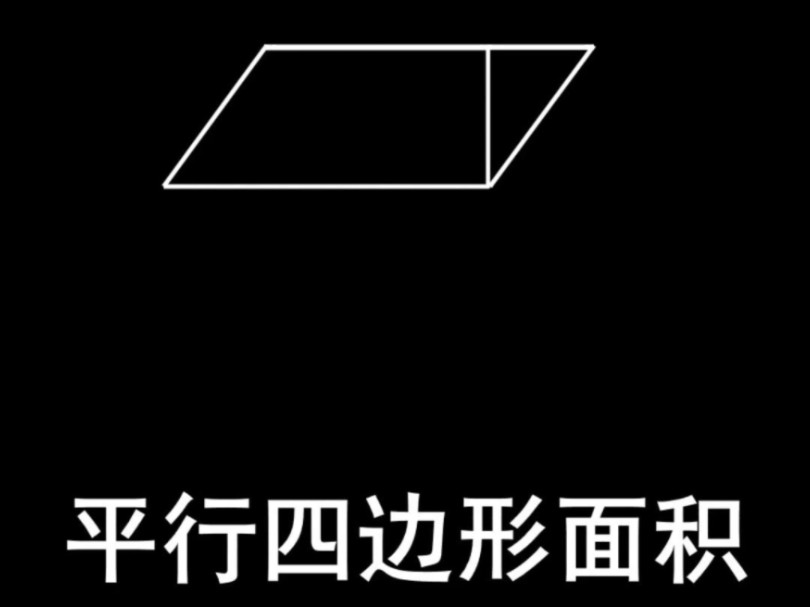 平行四边形面积